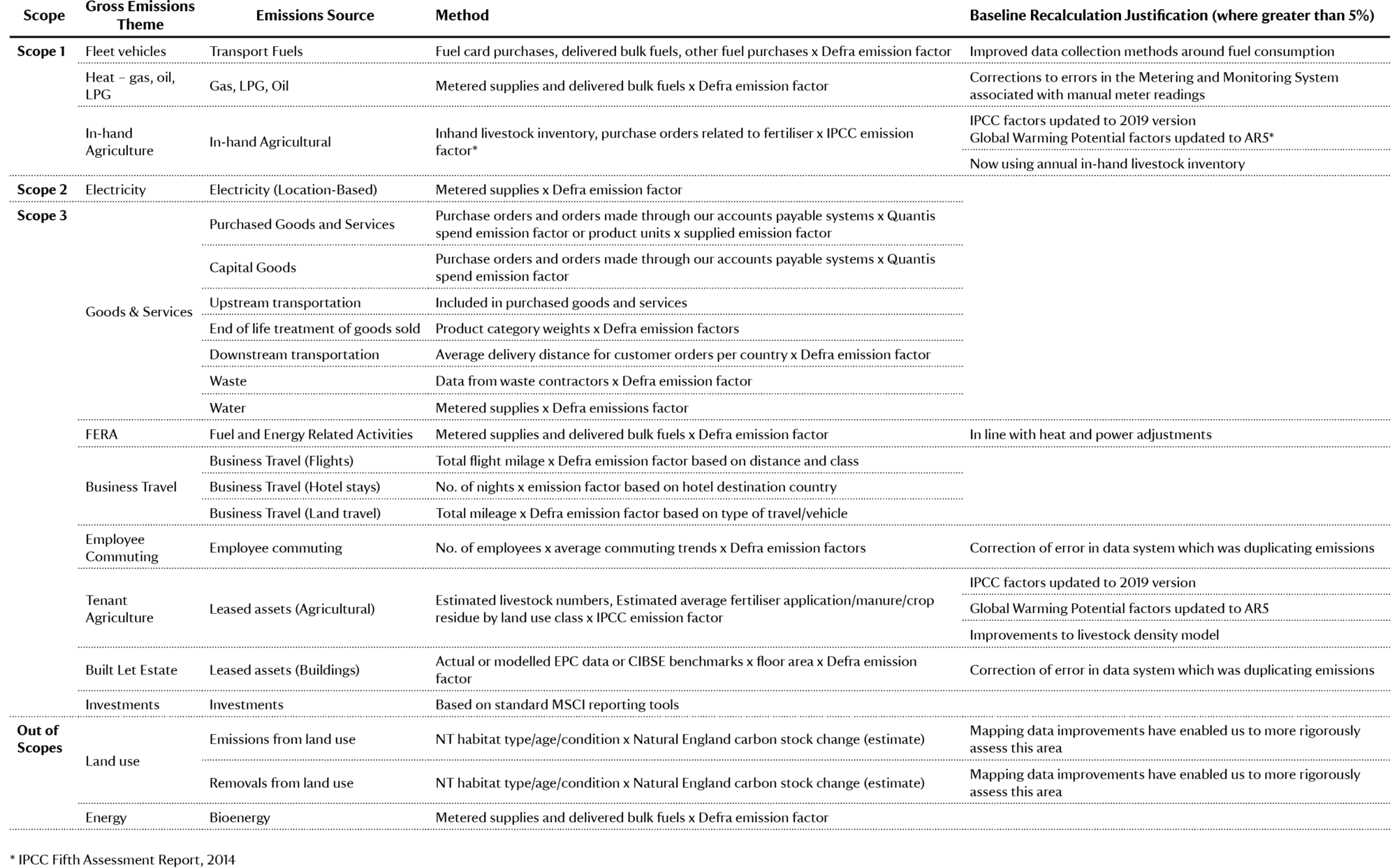 | Scope | Gross Emissions Theme | Emissions Source | Method | Baseline Recalculation Justification (where greater than 5%) |
|---|---|---|---|---|
| Scope 1 | Fleet vehicles | Transport Fuels | Fuel card purchases, delivered bulk fuels, other fuel purchases x Defra emission factor | Improved data collection methods around fuel consumption |
| | Heat – gas, oil, LPG | Gas, LPG, Oil | Metered supplies and delivered bulk fuels x Defra emission factor | Corrections to errors in the Metering and Monitoring System associated with manual meter readings |
| | In-hand Agriculture | In-hand Agricultural | Inhand livestock inventory, purchase orders related to fertiliser x IPCC emission factor* | IPCC factors updated to 2019 version Global Warming Potential factors updated to AR5* |
| | | | | Now using annual in-hand livestock inventory |
| Scope 2 | Electricity | Electricity (Location-Based) | Metered supplies x Defra emission factor | |
| Scope 3 | Goods & Services | Purchased Goods and Services | Purchase orders and orders made through our accounts payable systems x Quantis spend emission factor or product units x supplied emission factor | |
| | | Capital Goods | Purchase orders and orders made through our accounts payable systems x Quantis spend emission factor | |
| | | Upstream transportation | Included in purchased goods and services | |
| | | End of life treatment of goods sold | Product category weights x Defra emission factors | |
| | | Downstream transportation | Average delivery distance for customer orders per country x Defra emission factor | |
| | | Waste | Data from waste contractors x Defra emission factor | |
| | | Water | Metered supplies x Defra emissions factor | |
| | FERA | Fuel and Energy Related Activities | Metered supplies and delivered bulk fuels x Defra emission factor | In line with heat and power adjustments |
| | Business Travel | Business Travel (Flights) | Total flight milage x Defra emission factor based on distance and class | |
| | | Business Travel (Hotel stays) | No. of nights x emission factor based on hotel destination country | |
| | | Business Travel (Land travel) | Total mileage x Defra emission factor based on type of travel/vehicle | |
| | Employee Commuting | Employee commuting | No. of employees x average commuting trends x Defra emission factors | Correction of error in data system which was duplicating emissions |
| | Tenant Agriculture | Leased assets (Agricultural) | Estimated livestock numbers, Estimated average fertiliser application/manure/crop residue by land use class x IPCC emission factor | IPCC factors updated to 2019 version |
| | | | | Global Warming Potential factors updated to AR5 |
| | | | | Improvements to livestock density model |
| | Built Let Estate | Leased assets (Buildings) | Actual or modelled EPC data or CIBSE benchmarks x floor area x Defra emission factor | Correction of error in data system which was duplicating emissions |
| | Investments | Investments | Based on standard MSCI reporting tools | |
| Out of Scopes | Land use | Emissions from land use | NT habitat type/age/condition x Natural England carbon stock change (estimate) | Mapping data improvements have enabled us to more rigorously assess this area |
| | | Removals from land use | NT habitat type/age/condition x Natural England carbon stock change (estimate) | Mapping data improvements have enabled us to more rigorously assess this area |
| | Energy | Bioenergy | Metered supplies and delivered bulk fuels x Defra emission factor | |

* IPCC Fifth Assessment Report, 2014